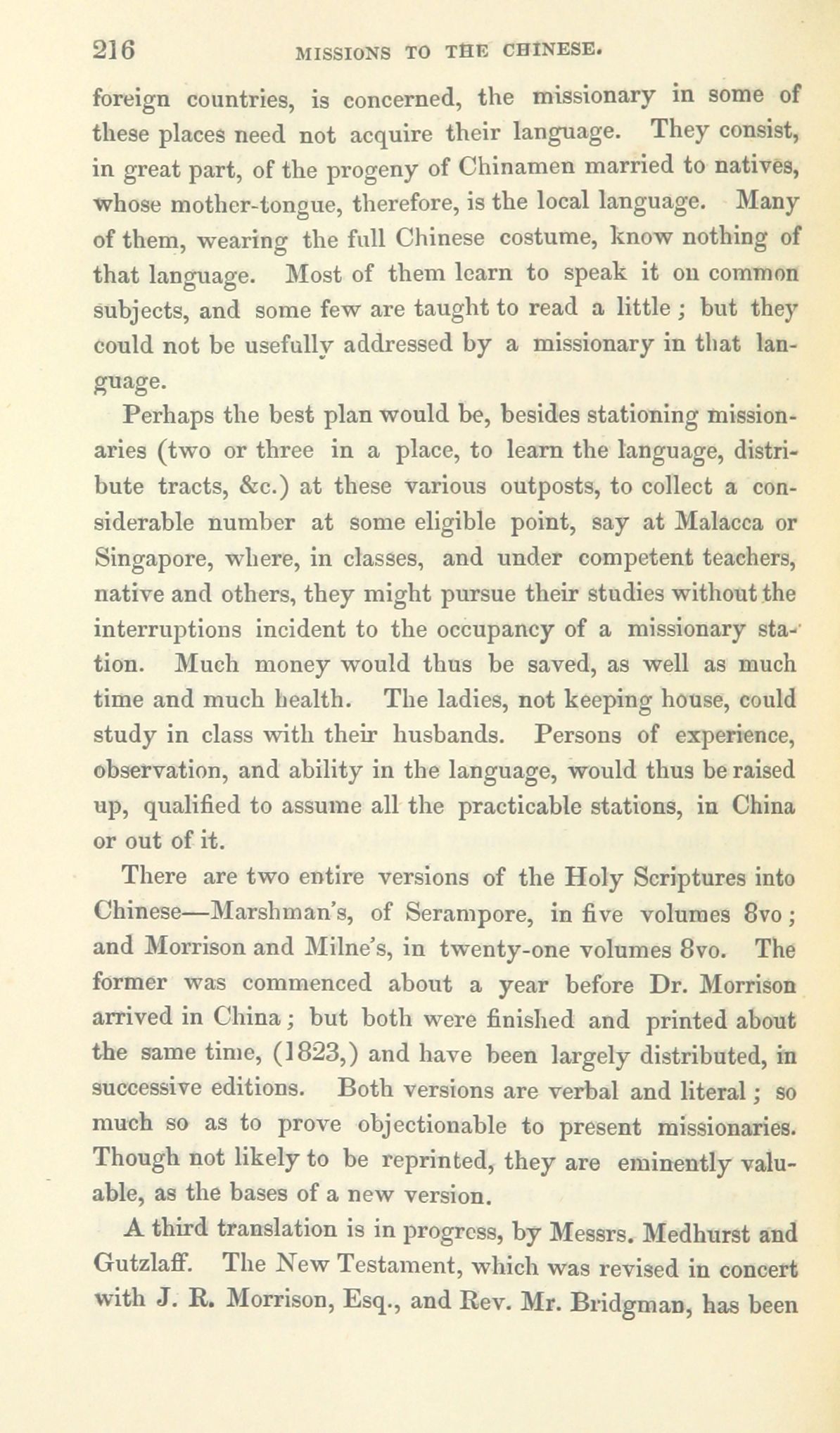 216 MISSIONS TO THE CHINESE.

foreign countries, is concerned, the missionary in some of these places need not acquire their language. They consist, in great part, of the progeny of Chinamen married to natives, whose mother-tongue, therefore, is the local language. Many of them, wearing the full Chinese costume, know nothing of that language. Most of them learn to speak it on common subjects, and some few are taught to read a little; but they could not be usefully addressed by a missionary in that language.

Perhaps the best plan would be, besides stationing missionaries (two or three in a place, to learn the language, distribute tracts, &c.) at these various outposts, to collect a considerable number at some eligible point, say at Malacca or Singapore, where, in classes, and under competent teachers, native and others, they might pursue their studies without the interruptions incident to the occupancy of a missionary station. Much money would thus be saved, as well as much time and much health. The ladies, not keeping house, could study in class with their husbands. Persons of experience, observation, and ability in the language, would thus be raised up, qualified to assume all the practicable stations, in China or out of it.

There are two entire versions of the Holy Scriptures into Chinese—Marshman's, of Serampore, in five volumes 8vo; and Morrison and Milne's, in twenty-one volumes 8vo. The former was commenced about a year before Dr. Morrison arrived in China; but both were finished and printed about the same time, (1823,) and have been largely distributed, in successive editions. Both versions are verbal and literal; so much so as to prove objectionable to present missionaries. Though not likely to be reprinted, they are eminently valuable, as the bases of a new version.

A third translation is in progress, by Messrs. Medhurst and Gutzlaff. The New Testament, which was revised in concert with J. R. Morrison, Esq., and Rev. Mr. Bridgman, has been